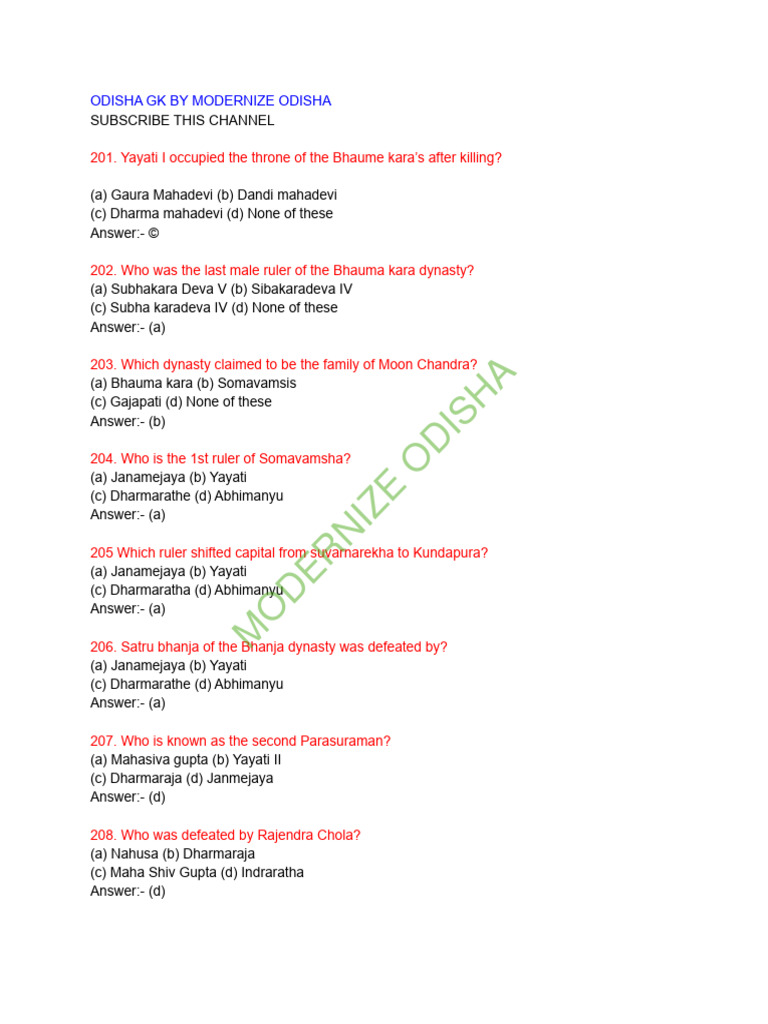 ODISHA GK BY MODERNIZE ODISHA
SUBSCRIBE THIS CHANNEL

201. Yayati I occupied the throne of the Bhaume kara's after killing?

(a) Gaura Mahadevi (b) Dandi mahadevi
(c) Dharma mahadevi (d) None of these
Answer:- ©

202. Who was the last male ruler of the Bhauma kara dynasty?
(a) Subhakara Deva V (b) Sibakaradeva IV
(c) Subha karadeva IV (d) None of these
Answer:- (a)

203. Which dynasty claimed to be the family of Moon Chandra?
(a) Bhauma kara (b) Somavamsis
(c) Gajapati (d) None of these
Answer:- (b)

204. Who is the 1st ruler of Somavamsha?
(a) Janamejaya (b) Yayati
(c) Dharmarathe (d) Abhimanyu
Answer:- (a)

205 Which ruler shifted capital from suvarnarekha to Kundapura?
(a) Janamejaya (b) Yayati
(c) Dharmaratha (d) Abhimanyu
Answer:- (a)

206. Satru bhanja of the Bhanja dynasty was defeated by?
(a) Janamejaya (b) Yayati
(c) Dharmarathe (d) Abhimanyu
Answer:- (a)

207. Who is known as the second Parasuraman?
(a) Mahasiva gupta (b) Yayati II
(c) Dharmaraja (d) Janmejaya
Answer:- (d)

208. Who was defeated by Rajendra Chola?
(a) Nahusa (b) Dharmaraja
(c) Maha Shiv Gupta (d) Indraratha
Answer:- (d)

MODERNIZE ODISHA